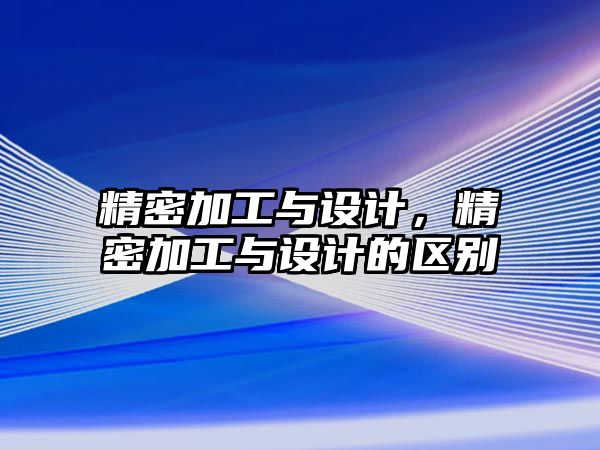 精密加工与设计，精密加工与设计的区别